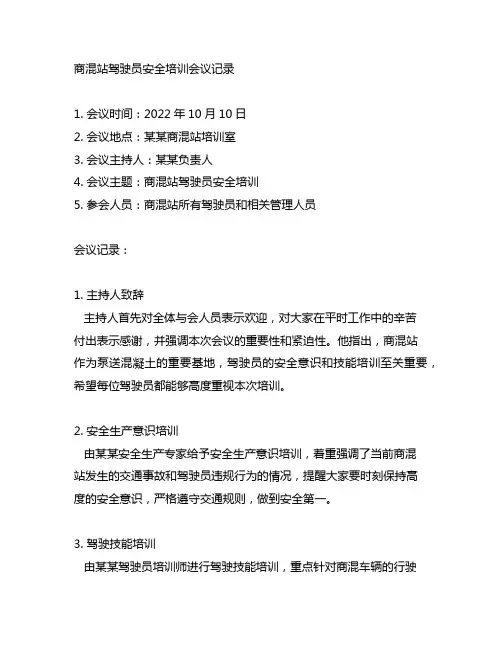 商混站驾驶员安全培训会议记录

1. 会议时间：2022 年 10 月 10 日
2. 会议地点：某某商混站培训室
3. 会议主持人：某某负责人
4. 会议主题：商混站驾驶员安全培训
5. 参会人员：商混站所有驾驶员和相关管理人员

会议记录：

1. 主持人致辞
主持人首先对全体与会人员表示欢迎，对大家在平时工作中的辛苦付出表示感谢，并强调本次会议的重要性和紧迫性。他指出，商混站作为泵送混凝土的重要基地，驾驶员的安全意识和技能培训至关重要，希望每位驾驶员都能够高度重视本次培训。

2. 安全生产意识培训
由某某安全生产专家给予安全生产意识培训，着重强调了当前商混站发生的交通事故和驾驶员违规行为的情况，提醒大家要时刻保持高度的安全意识，严格遵守交通规则，做到安全第一。

3. 驾驶技能培训
由某某驾驶员培训师进行驾驶技能培训，重点针对商混车辆的行驶